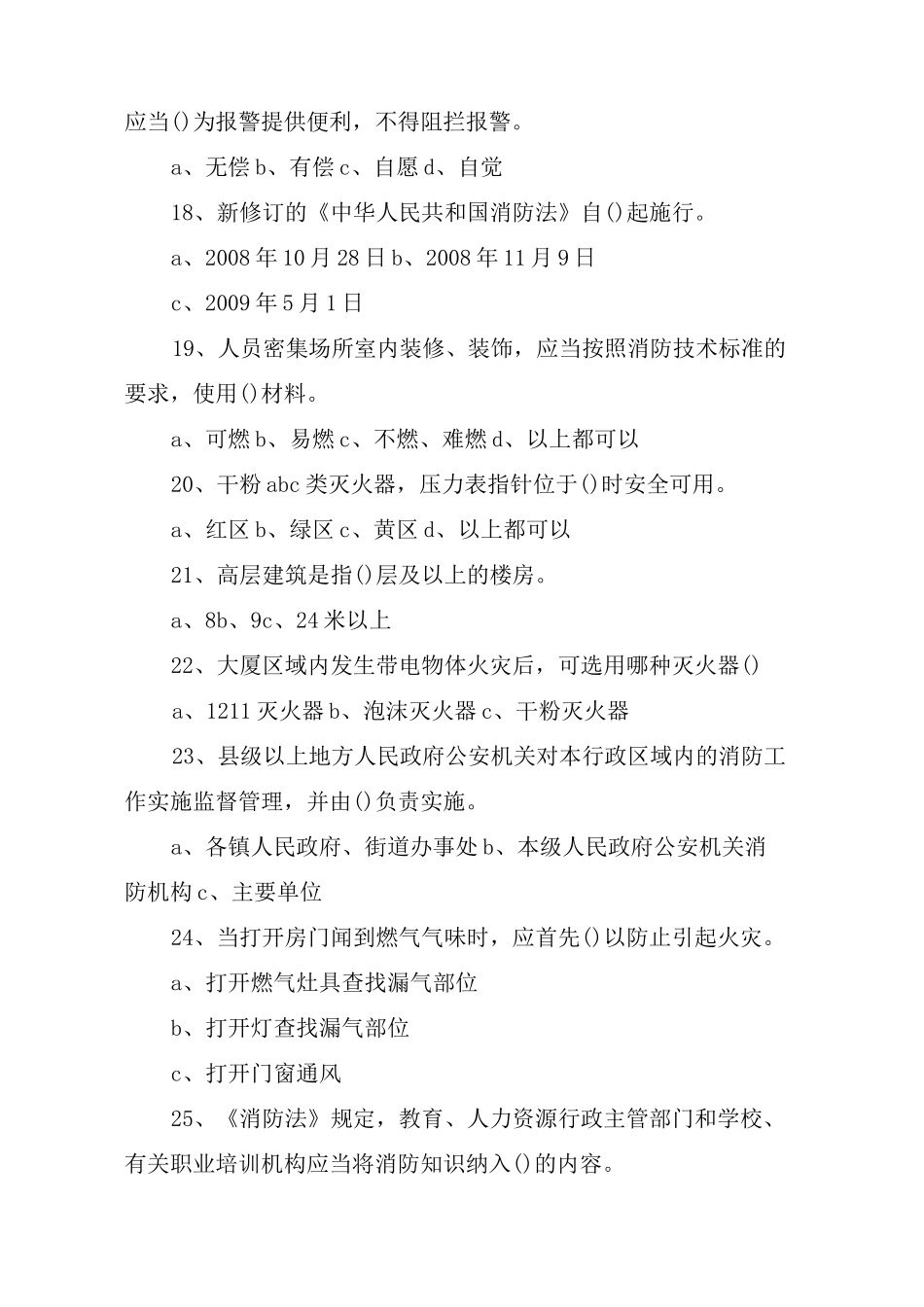 应当()为报警提供便利，不得阻拦报警。

a、无偿 b、有偿 c、自愿 d、自觉

18、新修订的《中华人民共和国消防法》自()起施行。

a、2008 年 10 月 28 日 b、2008 年 11 月 9 日

c、2009 年 5 月 1 日

19、人员密集场所室内装修、装饰，应当按照消防技术标准的要求，使用()材料。

a、可燃 b、易燃 c、不燃、难燃 d、以上都可以

20、干粉 abc 类灭火器，压力表指针位于()时安全可用。

a、红区 b、绿区 c、黄区 d、以上都可以

21、高层建筑是指()层及以上的楼房。

a、8b、9c、24 米以上

22、大厦区域内发生带电物体火灾后，可选用哪种灭火器()

a、1211 灭火器 b、泡沫灭火器 c、干粉灭火器

23、县级以上地方人民政府公安机关对本行政区域内的消防工作实施监督管理，并由()负责实施。

a、各镇人民政府、街道办事处 b、本级人民政府公安机关消防机构 c、主要单位

24、当打开房门闻到燃气气味时，应首先()以防止引起火灾。

a、打开燃气灶具查找漏气部位

b、打开灯查找漏气部位

c、打开门窗通风

25、《消防法》规定，教育、人力资源行政主管部门和学校、有关职业培训机构应当将消防知识纳入()的内容。